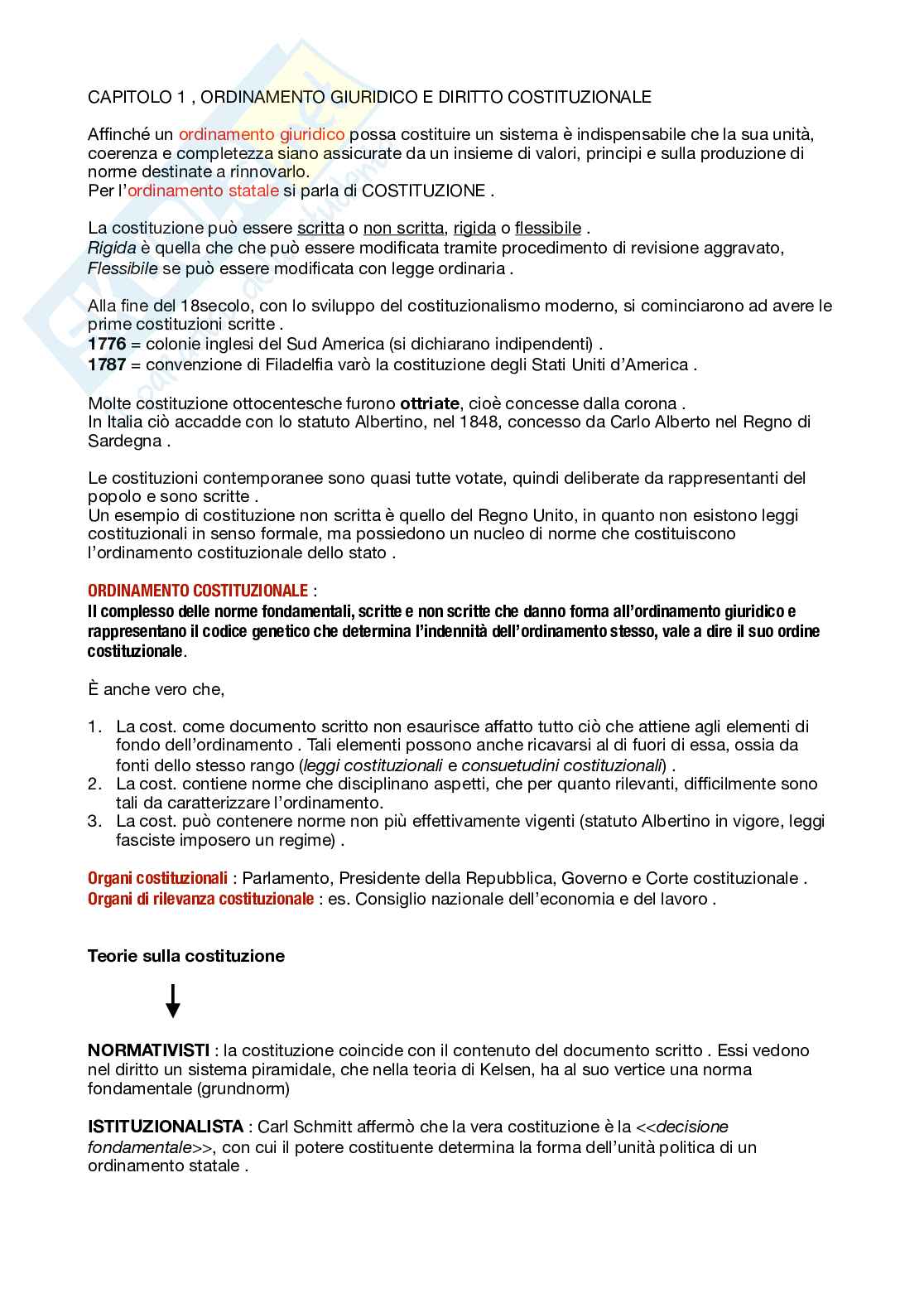 CAPITOLO 1 , ORDINAMENTO GIURIDICO E DIRITTO COSTITUZIONALE

Affinché un ordinamento giuridico possa costituire un sistema è indispensabile che la sua unità, coerenza e completezza siano assicurate da un insieme di valori, principi e sulla produzione di norme destinate a rinnovarlo.
Per l'ordinamento statale si parla di COSTITUZIONE .

La costituzione può essere scritta o non scritta, rigida o flessibile .
Rigida è quella che che può essere modificata tramite procedimento di revisione aggravato,
Flessibile se può essere modificata con legge ordinaria .

Alla fine del 18secolo, con lo sviluppo del costituzionalismo moderno, si cominciarono ad avere le prime costituzioni scritte .
1776 = colonie inglesi del Sud America (si dichiarano indipendenti) .
1787 = convenzione di Filadelfia varò la costituzione degli Stati Uniti d'America .

Molte costituzione ottocentesche furono ottriate, cioè concesse dalla corona .
In Italia ciò accadde con lo statuto Albertino, nel 1848, concesso da Carlo Alberto nel Regno di Sardegna .

Le costituzioni contemporanee sono quasi tutte votate, quindi deliberate da rappresentanti del popolo e sono scritte .
Un esempio di costituzione non scritta è quello del Regno Unito, in quanto non esistono leggi costituzionali in senso formale, ma possiedono un nucleo di norme che costituiscono l'ordinamento costituzionale dello stato .

ORDINAMENTO COSTITUZIONALE :
Il complesso delle norme fondamentali, scritte e non scritte che danno forma all'ordinamento giuridico e rappresentano il codice genetico che determina l'indennità dell'ordinamento stesso, vale a dire il suo ordine costituzionale.

È anche vero che,

1. La cost. come documento scritto non esaurisce affatto tutto ciò che attiene agli elementi di fondo dell'ordinamento . Tali elementi possono anche ricavarsi al di fuori di essa, ossia da fonti dello stesso rango (leggi costituzionali e consuetudini costituzionali) .
2. La cost. contiene norme che disciplinano aspetti, che per quanto rilevanti, difficilmente sono tali da caratterizzare l'ordinamento.
3. La cost. può contenere norme non più effettivamente vigenti (statuto Albertino in vigore, leggi fasciste imposero un regime) .

Organi costituzionali : Parlamento, Presidente della Repubblica, Governo e Corte costituzionale .
Organi di rilevanza costituzionale : es. Consiglio nazionale dell'economia e del lavoro .

Teorie sulla costituzione

NORMATIVISTI : la costituzione coincide con il contenuto del documento scritto . Essi vedono nel diritto un sistema piramidale, che nella teoria di Kelsen, ha al suo vertice una norma fondamentale (grundnorm)

ISTITUZIONALISTA : Carl Schmitt affermò che la vera costituzione è la <<decisione fondamentale>>, con cui il potere costituente determina la forma dell'unità politica di un ordinamento statale .